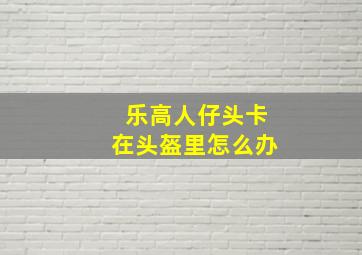 乐高人仔头卡
在头盔里怎么办